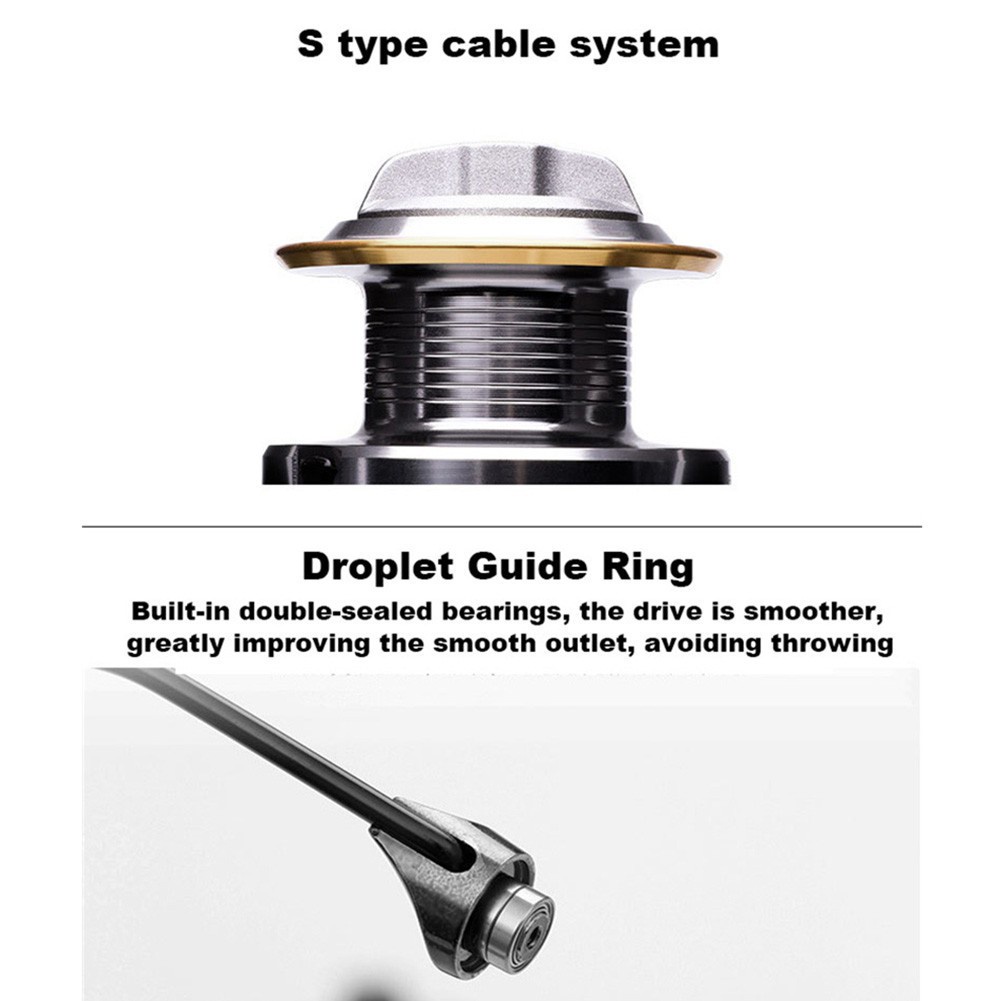 S type cable system

Droplet Guide Ring

Built-in double-sealed bearings, the drive is smoother, greatly improving the smooth outlet, avoiding throwing